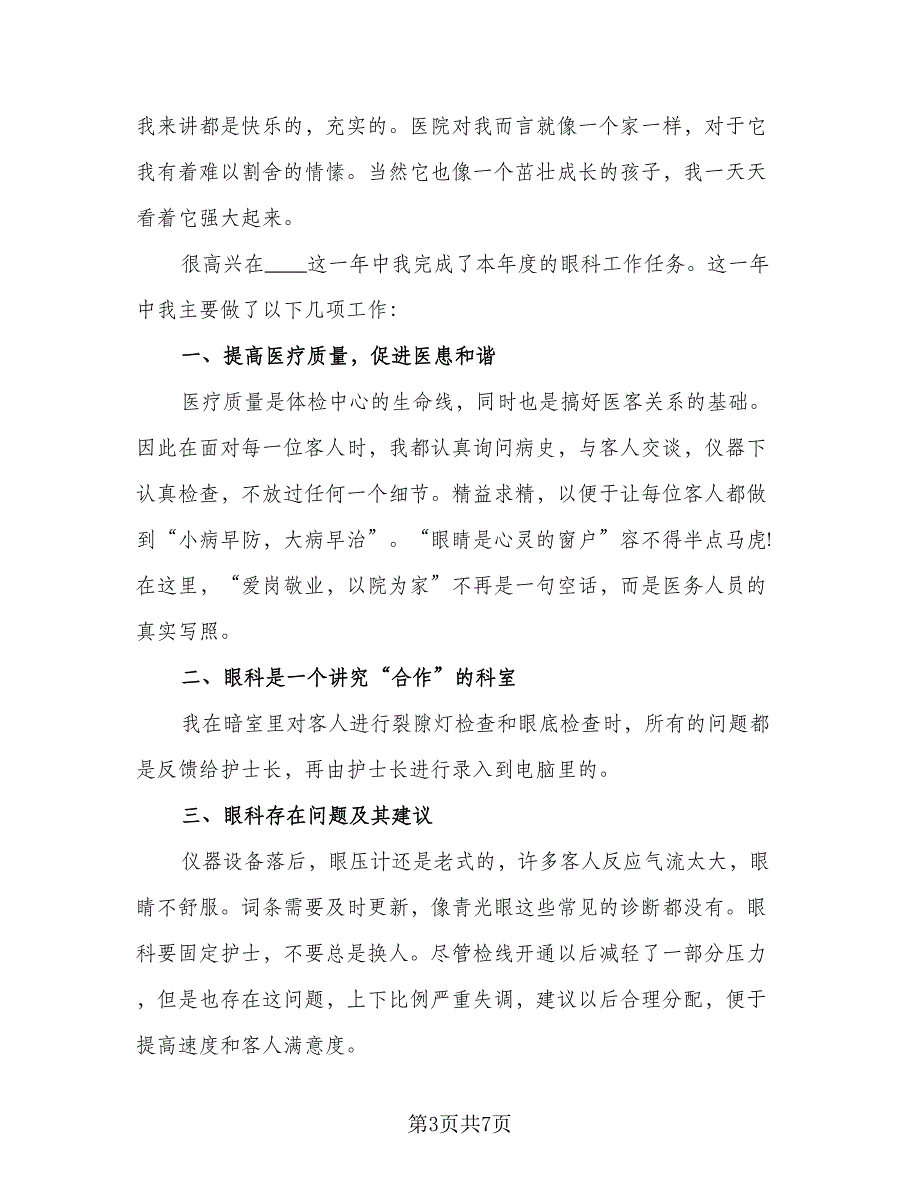 我来讲都是快乐的，充实的。医院对我而言就像一个家一样，对于它我有着难以割舍的情愫。当然它也像一个茁壮成长的孩子，我一天天看着它强大起来。

很高兴在____这一年中我完成了本年度的眼科工作任务。这一年中我主要做了以下几项工作：

一、提高医疗质量，促进医患和谐

医疗质量是体检中心的生命线，同时也是搞好医客关系的基础。因此在面对每一位客人时，我都认真询问病史，与客人交谈，仪器下认真检查，不放过任何一个细节。精益求精，以便于让每位客人都做到“小病早防，大病早治”。“眼睛是心灵的窗户”容不得半点马虎!在这里，“爱岗敬业，以院为家”不再是一句空话，而是医务人员的真实写照。

二、眼科是一个讲究“合作”的科室

我在暗室里对客人进行裂隙灯检查和眼底检查时，所有的问题都是反馈给护士长，再由护士长进行录入到电脑里的。

三、眼科存在问题及其建议

仪器设备落后，眼压计还是老式的，许多客人反应气流太大，眼睛不舒服。词条需要及时更新，像青光眼这些常见的诊断都没有。眼科要固定护士，不要总是换人。尽管检线开通以后减轻了一部分压力，但是也存在这问题，上下比例严重失调，建议以后合理分配，便于提高速度和客人满意度。

第3页共7页